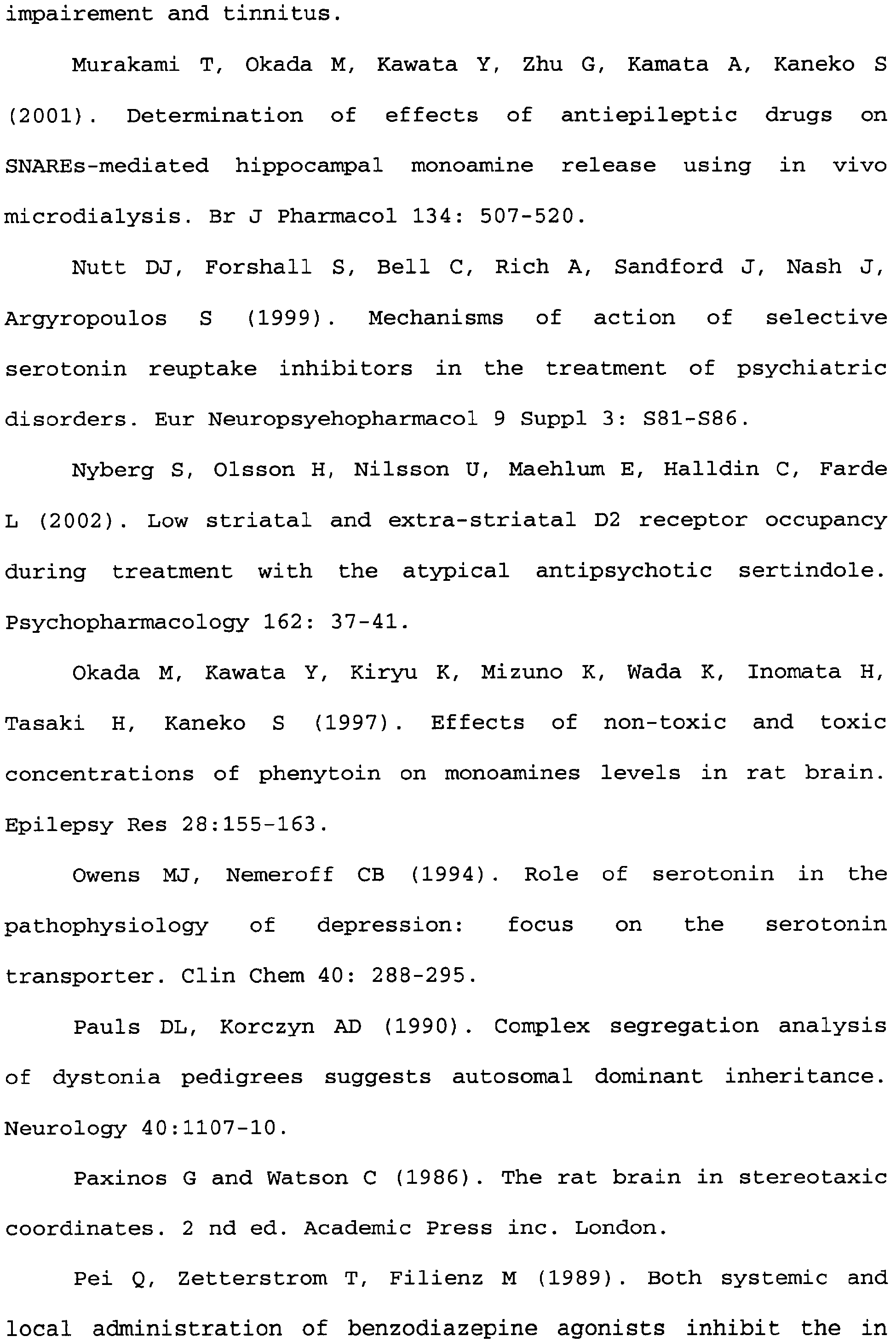 impairement and tinnitus.

Murakami T, Okada M, Kawata Y, Zhu G, Kamata A, Kaneko S (2001). Determination of effects of antiepileptic drugs on SNAREs-mediated hippocampal monoamine release using in vivo microdialysis. Br J Pharmacol 134: 507-520.

Nutt DJ, Forshall S, Bell C, Rich A, Sandford J, Nash J, Argyropoulos S (1999). Mechanisms of action of selective serotonin reuptake inhibitors in the treatment of psychiatric disorders. Eur Neuropsyehopharmacol 9 Suppl 3: S81-S86.

Nyberg S, Olsson H, Nilsson U, Maehlum E, Halldin C, Farde L (2002). Low striatal and extra-striatal D2 receptor occupancy during treatment with the atypical antipsychotic sertindole. Psychopharmacology 162: 37-41.

Okada M, Kawata Y, Kiryu K, Mizuno K, Wada K, Inomata H, Tasaki H, Kaneko S (1997). Effects of non-toxic and toxic concentrations of phenytoin on monoamines levels in rat brain. Epilepsy Res 28:155-163.

Owens MJ, Nemeroff CB (1994). Role of serotonin in the pathophysiology of depression: focus on the serotonin transporter. Clin Chem 40: 288-295.

Pauls DL, Korczyn AD (1990). Complex segregation analysis of dystonia pedigrees suggests autosomal dominant inheritance. Neurology 40:1107-10.

Paxinos G and Watson C (1986). The rat brain in stereotaxic coordinates. 2 nd ed. Academic Press inc. London.

Pei Q, Zetterstrom T, Filienz M (1989). Both systemic and local administration of benzodiazepine agonists inhibit the in